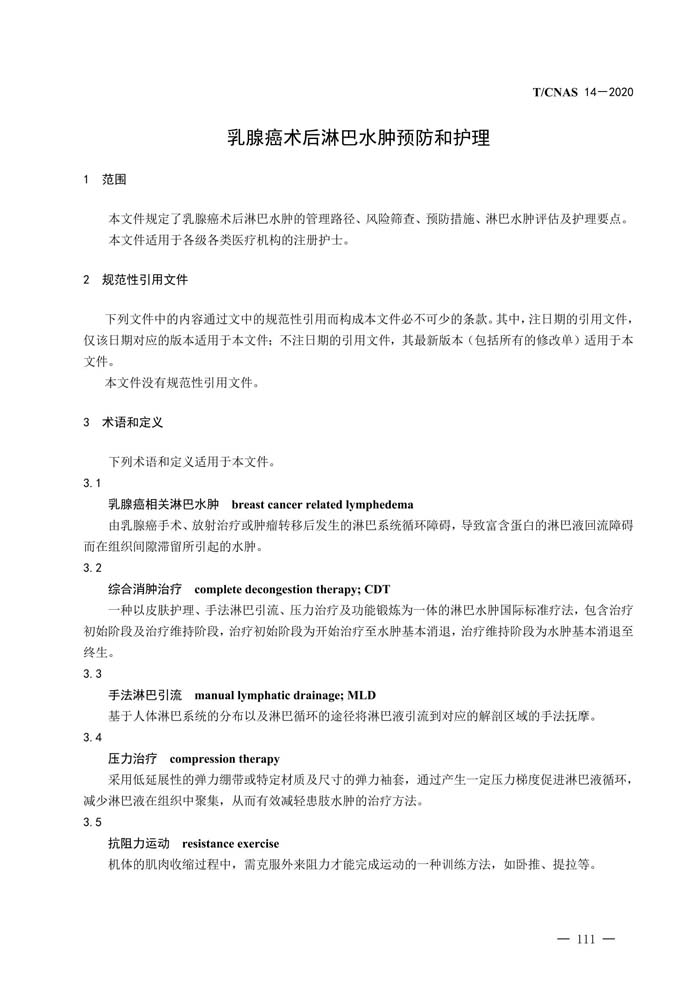 T/CNAS 14—2020

乳腺癌术后淋巴水肿预防和护理

1 范围

本文件规定了乳腺癌术后淋巴水肿的管理路径、风险筛查、预防措施、淋巴水肿评估及护理要点。
本文件适用于各级各类医疗机构的注册护士。

2 规范性引用文件

下列文件中的内容通过文中的规范性引用而构成本文件必不可少的条款。其中，注日期的引用文件，仅该日期对应的版本适用于本文件；不注日期的引用文件，其最新版本（包括所有的修改单）适用于本文件。
本文件没有规范性引用文件。

3 术语和定义

下列术语和定义适用于本文件。

3.1
乳腺癌相关淋巴水肿 breast cancer related lymphedema
由乳腺癌手术、放射治疗或肿瘤转移后发生的淋巴系统循环障碍，导致富含蛋白的淋巴液回流障碍而在组织间隙滞留所引起的水肿。

3.2
综合消肿治疗 complete decongestion therapy; CDT
一种以皮肤护理、手法淋巴引流、压力治疗及功能锻炼为一体的淋巴水肿国际标准疗法，包含治疗初始阶段及治疗维持阶段，治疗初始阶段为开始治疗至水肿基本消退，治疗维持阶段为水肿基本消退至终生。

3.3
手法淋巴引流 manual lymphatic drainage; MLD
基于人体淋巴系统的分布以及淋巴循环的途径将淋巴液引流到对应的解剖区域的手法抚摩。

3.4
压力治疗 compression therapy
采用低延展性的弹力绷带或特定材质及尺寸的弹力袖套，通过产生一定压力梯度促进淋巴液循环，减少淋巴液在组织中聚集，从而有效减轻患肢水肿的治疗方法。

3.5
抗阻力运动 resistance exercise
机体的肌肉收缩过程中，需克服外来阻力才能完成运动的一种训练方法，如卧推、提拉等。

— 111 —